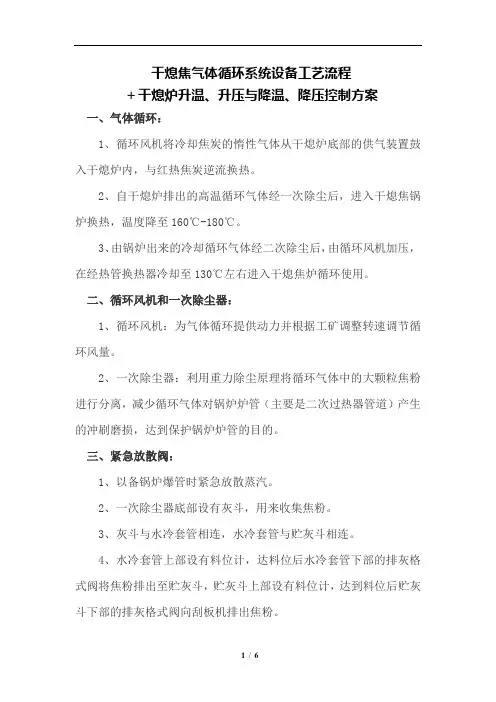 干熄焦气体循环系统设备工艺流程
+干熄炉升温、升压与降温、降压控制方案

一、气体循环：

1、循环风机将冷却焦炭的惰性气体从干熄炉底部的供气装置鼓入干熄炉内，与红热焦炭逆流换热。

2、自干熄炉排出的高温循环气体经一次除尘后，进入干熄焦锅炉换热，温度降至 160℃-180℃。

3、由锅炉出来的冷却循环气体经二次除尘后，由循环风机加压，在经热管换热器冷却至 130℃左右进入干熄焦炉循环使用。

二、循环风机和一次除尘器：

1、循环风机：为气体循环提供动力并根据工矿调整转速调节循环风量。

2、一次除尘器：利用重力除尘原理将循环气体中的大颗粒焦粉进行分离，减少循环气体对锅炉炉管（主要是二次过热器管道）产生的冲刷磨损，达到保护锅炉炉管的目的。

三、紧急放散阀：

1、以备锅炉爆管时紧急放散蒸汽。

2、一次除尘器底部设有灰斗，用来收集焦粉。

3、灰斗与水冷套管相连，水冷套管与贮灰斗相连。

4、水冷套管上部设有料位计，达料位后水冷套管下部的排灰格式阀将焦粉排出至贮灰斗，贮灰斗上部设有料位计，达到料位后贮灰斗下部的排灰格式阀向刮板机排出焦粉。

1 / 6